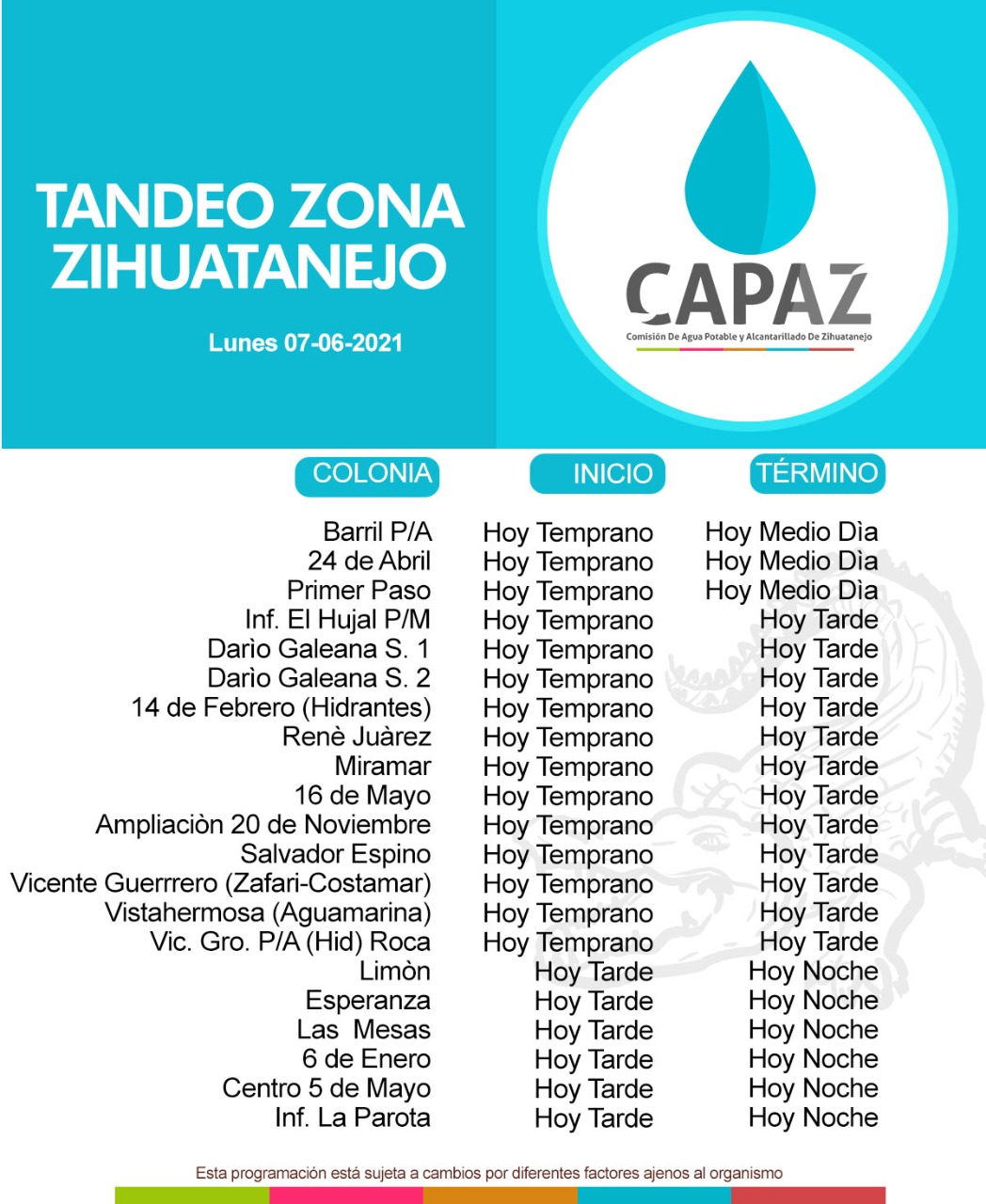 TANDEO ZONA ZIHUATANEJO

Lunes 07-06-2021

CAPAZ
Comisión De Agua Potable y Alcantarillado De Zihuatanejo

| COLONIA | INICIO | TÉRMINO |
|---|---|---|
| Barril P/A | Hoy Temprano | Hoy Medio Dìa |
| 24 de Abril | Hoy Temprano | Hoy Medio Dìa |
| Primer Paso | Hoy Temprano | Hoy Medio Dìa |
| Inf. El Hujal P/M | Hoy Temprano | Hoy Tarde |
| Darìo Galeana S. 1 | Hoy Temprano | Hoy Tarde |
| Darìo Galeana S. 2 | Hoy Temprano | Hoy Tarde |
| 14 de Febrero (Hidrantes) | Hoy Temprano | Hoy Tarde |
| Renè Juàrez | Hoy Temprano | Hoy Tarde |
| Miramar | Hoy Temprano | Hoy Tarde |
| 16 de Mayo | Hoy Temprano | Hoy Tarde |
| Ampliaciòn 20 de Noviembre | Hoy Temprano | Hoy Tarde |
| Salvador Espino | Hoy Temprano | Hoy Tarde |
| Vicente Guerrrero (Zafari-Costamar) | Hoy Temprano | Hoy Tarde |
| Vistahermosa (Aguamarina) | Hoy Temprano | Hoy Tarde |
| Vic. Gro. P/A (Hid) Roca | Hoy Temprano | Hoy Tarde |
| Limòn | Hoy Tarde | Hoy Noche |
| Esperanza | Hoy Tarde | Hoy Noche |
| Las Mesas | Hoy Tarde | Hoy Noche |
| 6 de Enero | Hoy Tarde | Hoy Noche |
| Centro 5 de Mayo | Hoy Tarde | Hoy Noche |
| Inf. La Parota | Hoy Tarde | Hoy Noche |

Esta programación está sujeta a cambios por diferentes factores ajenos al organismo